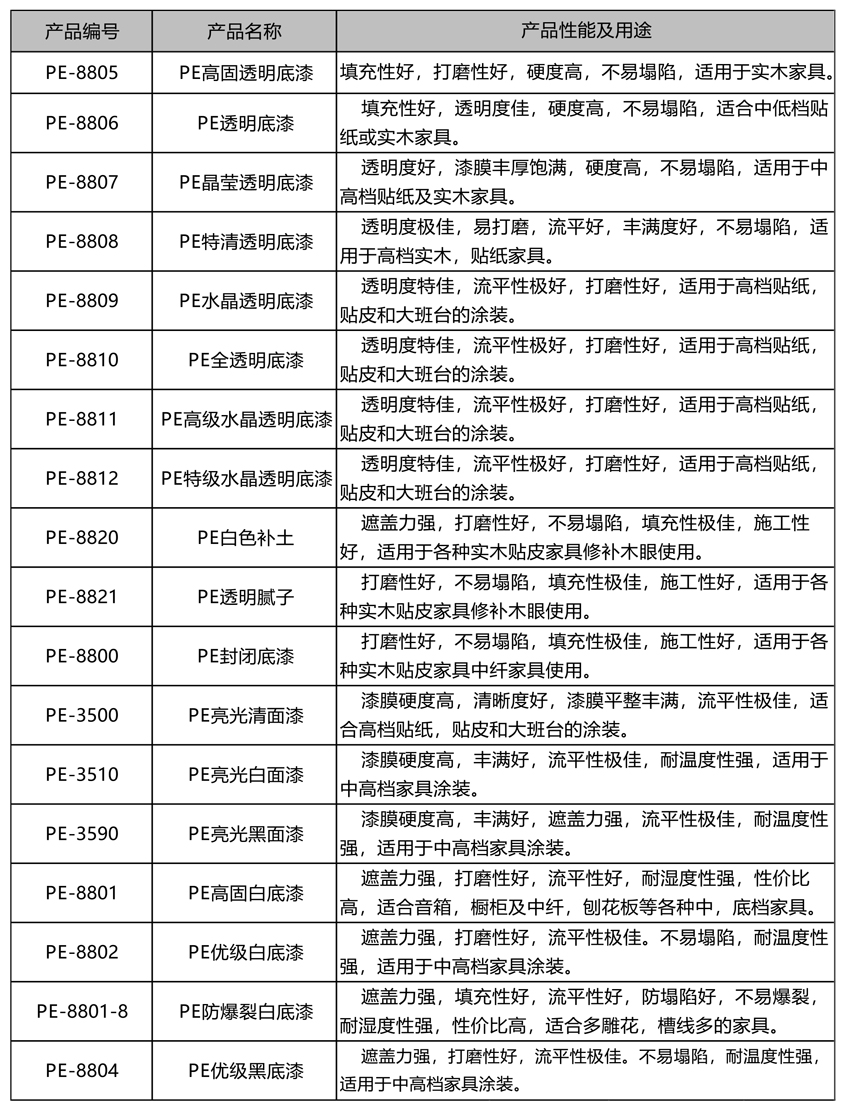 | 产品编号 | 产品名称 | 产品性能及用途 |
|---|---|---|
| PE-8805 | PE高固透明底漆 | 填充性好，打磨性好，硬度高，不易塌陷，适用于实木家具。 |
| PE-8806 | PE透明底漆 | 填充性好，透明度佳，硬度高，不易塌陷，适合中低档贴纸或实木家具。 |
| PE-8807 | PE晶莹透明底漆 | 透明度好，漆膜丰厚饱满，硬度高，不易塌陷，适用于中高档贴纸及实木家具。 |
| PE-8808 | PE特清透明底漆 | 透明度极佳，易打磨，流平好，丰满度好，不易塌陷，适用于高档实木，贴纸家具。 |
| PE-8809 | PE水晶透明底漆 | 透明度特佳，流平性极好，打磨性好，适用于高档贴纸，贴皮和大班台的涂装。 |
| PE-8810 | PE全透明底漆 | 透明度特佳，流平性极好，打磨性好，适用于高档贴纸，贴皮和大班台的涂装。 |
| PE-8811 | PE高级水晶透明底漆 | 透明度特佳，流平性极好，打磨性好，适用于高档贴纸，贴皮和大班台的涂装。 |
| PE-8812 | PE特级水晶透明底漆 | 透明度特佳，流平性极好，打磨性好，适用于高档贴纸，贴皮和大班台的涂装。 |
| PE-8820 | PE白色补土 | 遮盖力强，打磨性好，不易塌陷，填充性极佳，施工性好，适用于各种实木贴皮家具修补木眼使用。 |
| PE-8821 | PE透明腻子 | 打磨性好，不易塌陷，填充性极佳，施工性好，适用于各种实木贴皮家具修补木眼使用。 |
| PE-8800 | PE封闭底漆 | 打磨性好，不易塌陷，填充性极佳，施工性好，适用于各种实木贴皮家具中纤家具使用。 |
| PE-3500 | PE亮光清面漆 | 漆膜硬度高，清晰度好，漆膜平整丰满，流平性极佳，适合高档贴纸，贴皮和大班台的涂装。 |
| PE-3510 | PE亮光白面漆 | 漆膜硬度高，丰满好，流平性极佳，耐温度性强，适用于中高档家具涂装。 |
| PE-3590 | PE亮光黑面漆 | 漆膜硬度高，丰满好，遮盖力强，流平性极佳，耐温度性强，适用于中高档家具涂装。 |
| PE-8801 | PE高固白底漆 | 遮盖力强，打磨性好，流平性好，耐湿度性强，性价比高，适合音箱，橱柜及中纤，刨花板等各种中，底档家具。 |
| PE-8802 | PE优级白底漆 | 遮盖力强，打磨性好，流平性极佳。不易塌陷，耐温度性强，适用于中高档家具涂装。 |
| PE-8801-8 | PE防爆裂白底漆 | 遮盖力强，填充性好，流平性好，防塌陷好，不易爆裂，耐湿度性强，性价比高，适合多雕花，槽线多的家具。 |
| PE-8804 | PE优级黑底漆 | 遮盖力强，打磨性好，流平性极佳。不易塌陷，耐温度性强，适用于中高档家具涂装。 |